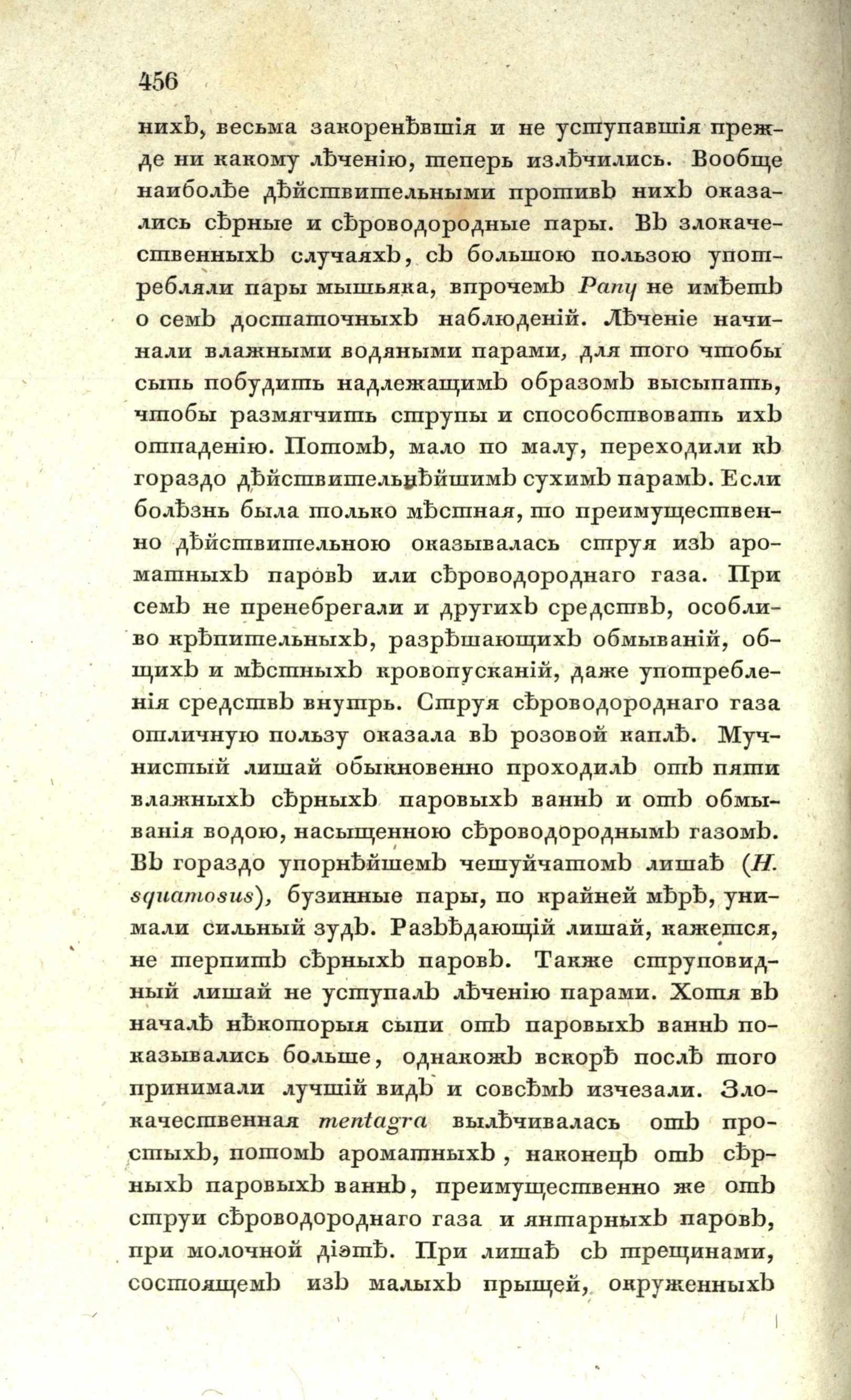 456

нихъ, весьма закоренѣвшія и не уступавшія прежде ни какому лѣченію, теперь излѣчились. Вообще наиболѣе дѣйствительными противъ нихъ оказались сѣрные и сѣроводородные пары. Въ злокачественныхъ случаяхъ, съ большою пользою употребляли пары мышьяка, впрочемъ Рапу не имѣетъ о семъ достаточныхъ наблюденій. Лѣченіе начинали влажными водяными парами, для того чтобы сыпь побудить надлежащимъ образомъ высыпать, чтобы размягчить струпы и способствовать ихъ отпаденію. Потомъ, мало по малу, переходили къ гораздо дѣйствительнѣйшимъ сухимъ парамъ. Если болѣзнь была только мѣстная, то преимущественно дѣйствительною оказывалась струя изъ ароматныхъ паровъ или сѣроводороднаго газа. При семъ не пренебрегали и другихъ средствъ, особливо крѣпительныхъ, разрѣшающихъ обмываній, общихъ и мѣстныхъ кровопусканій, даже употребленія средствъ внутрь. Струя сѣроводороднаго газа отличную пользу оказала въ розовой каплѣ. Мучнистый лишай обыкновенно проходилъ отъ пяти влажныхъ сѣрныхъ паровыхъ ваннъ и отъ обмыванія водою, насыщенною сѣроводороднымъ газомъ. Въ гораздо упорнѣйшемъ чешуйчатомъ лишаѣ (H. squamosus), бузинные пары, по крайней мѣрѣ, унимали сильный зудъ. Разъѣдающій лишай, кажется, не терпитъ сѣрныхъ паровъ. Также струповидный лишай не уступалъ лѣченію парами. Хотя въ началѣ нѣкоторыя сыпи отъ паровыхъ ваннъ показывались больше, однакожъ вскорѣ послѣ того принимали лучшій видъ и совсѣмъ изчезали. Злокачественная mentagra вылѣчивалась отъ простыхъ, потомъ ароматныхъ, наконецъ отъ сѣрныхъ паровыхъ ваннъ, преимущественно же отъ струи сѣроводороднаго газа и янтарныхъ паровъ, при молочной діэтѣ. При лишаѣ съ трещинами, состоящемъ изъ малыхъ прыщей, окруженныхъ